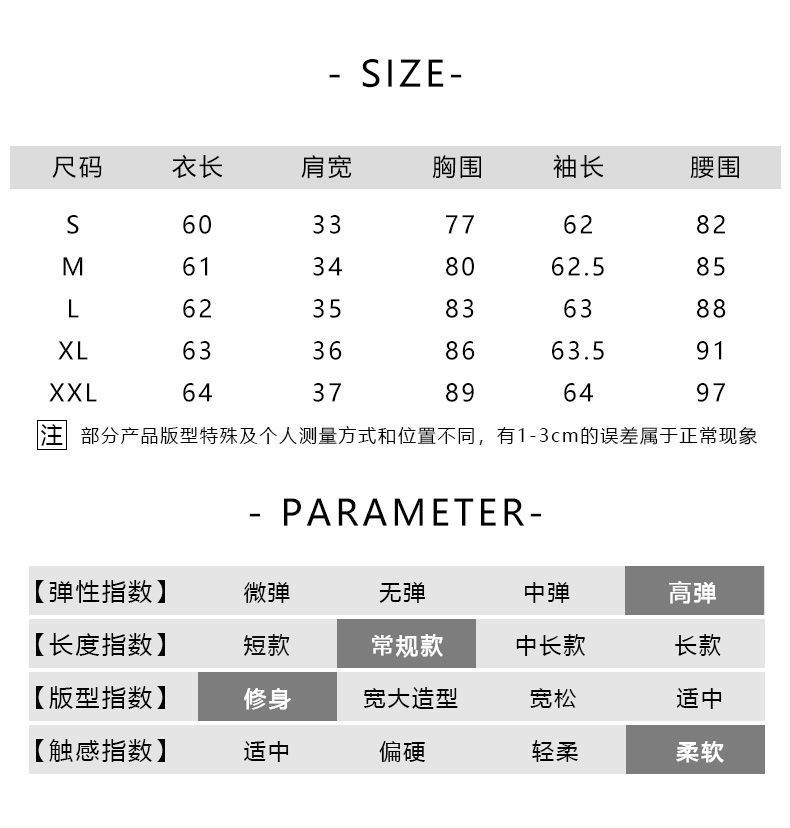 - SIZE-

| 尺码 | 衣长 | 肩宽 | 胸围 | 袖长 | 腰围 |
|---|---|---|---|---|---|
| S | 60 | 33 | 77 | 62 | 82 |
| M | 61 | 34 | 80 | 62.5 | 85 |
| L | 62 | 35 | 83 | 63 | 88 |
| XL | 63 | 36 | 86 | 63.5 | 91 |
| XXL | 64 | 37 | 89 | 64 | 97 |

注 部分产品版型特殊及个人测量方式和位置不同，有1-3cm的误差属于正常现象

- PARAMETER-

| 【弹性指数】 | 微弹 | 无弹 | 中弹 | 高弹 |
|---|---|---|---|---|
| 【长度指数】 | 短款 | 常规款 | 中长款 | 长款 |
| 【版型指数】 | 修身 | 宽大造型 | 宽松 | 适中 |
| 【触感指数】 | 适中 | 偏硬 | 轻柔 | 柔软 |